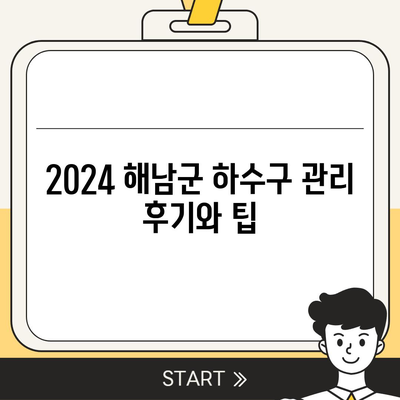 2024 해남군 하수구 관리 후기와 팁

START »